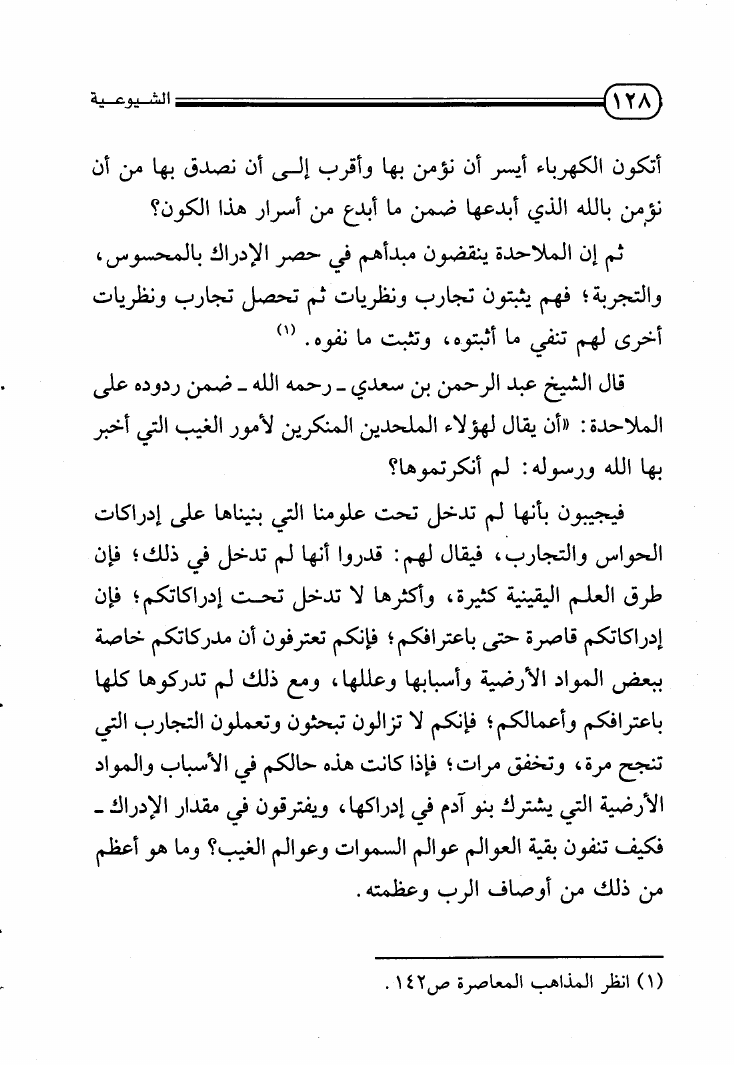 ١٢٨ الشيوعية

أتكون الكهرباء أيسر أن نؤمن بها وأقرب إلى أن نصدق بها من أن نؤمن بالله الذي أبدعها ضمن ما أبدع من أسرار هذا الكون؟

ثم إن الملاحدة ينقضون مبدأهم في حصر الإدراك بالمحسوس، والتجربة؛ فهم يثبتون تجارب ونظريات ثم تحصل تجارب ونظريات أخرى لهم تنفي ما أثبتوه، وتثبت ما نفوه. (١)

قال الشيخ عبد الرحمن بن سعدي ـ رحمه الله ـ ضمن ردوده على الملاحدة: «أن يقال لهؤلاء الملحدين المنكرين لأمور الغيب التي أخبر بها الله ورسوله: لم أنكرتموها؟

فيجيبون بأنها لم تدخل تحت علومنا التي بنيناها على إدراكات الحواس والتجارب، فيقال لهم: قدروا أنها لم تدخل في ذلك؛ فإن طرق العلم اليقينية كثيرة، وأكثرها لا تدخل تحت إدراكاتكم؛ فإن إدراكاتكم قاصرة حتى باعترافكم؛ فإنكم تعترفون أن مدركاتكم خاصة ببعض المواد الأرضية وأسبابها وعللها، ومع ذلك لم تدركوها كلها باعترافكم وأعمالكم؛ فإنكم لا تزالون تبحثون وتعملون التجارب التي تنجح مرة، وتخفق مرات؛ فإذا كانت هذه حالكم في الأسباب والمواد الأرضية التي يشترك بنو آدم في إدراكها، ويفترقون في مقدار الإدراك ـ فكيف تنفون بقية العوالم عوالم السموات وعوالم الغيب؟ وما هو أعظم من ذلك من أوصاف الرب وعظمته.

(١) انظر المذاهب المعاصرة ص١٤٢.